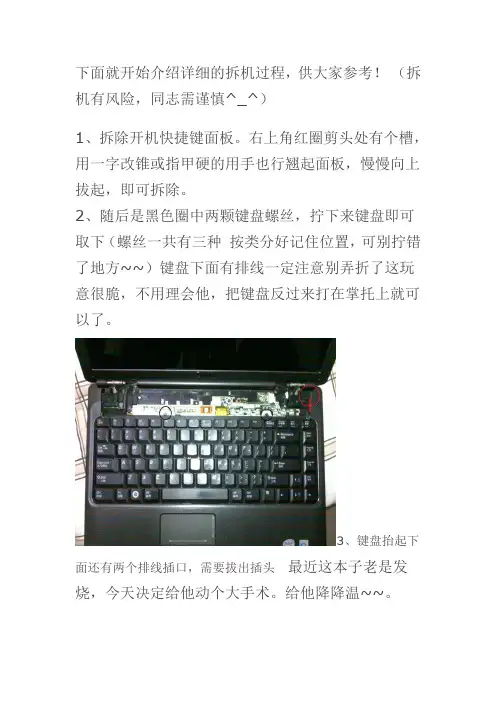 下面就开始介绍详细的拆机过程，供大家参考！（拆机有风险，同志需谨慎^_^）

1、拆除开机快捷键面板。右上角红圈剪头处有个槽，用一字改锥或指甲硬的用手也行翘起面板，慢慢向上拔起，即可拆除。
2、随后是黑色圈中两颗键盘螺丝，拧下来键盘即可取下（螺丝一共有三种 按类分好记住位置，可别拧错了地方~~）键盘下面有排线一定注意别弄折了这玩意很脆，不用理会他，把键盘反过来打在掌托上就可以了。

3、键盘抬起下面还有两个排线插口，需要拔出插头 最近这本子老是发烧，今天决定给他动个大手术。给他降降温~~。